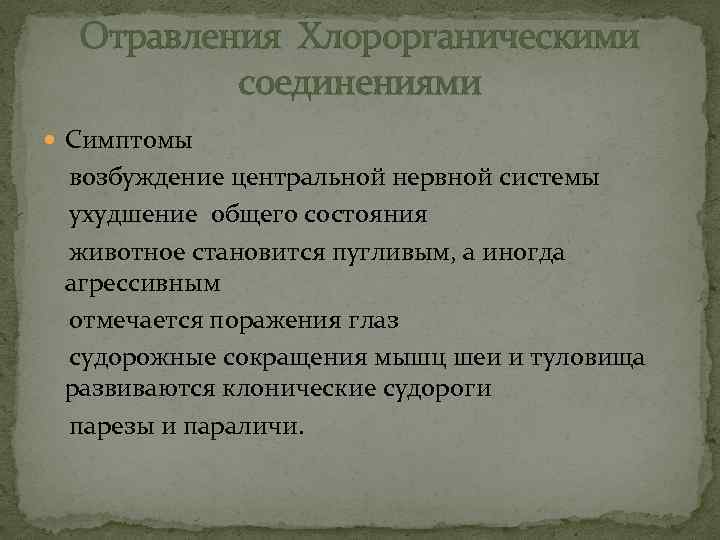 Отравления Хлорорганическими соединениями

Симптомы

возбуждение центральной нервной системы

ухудшение общего состояния

животное становится пугливым, а иногда агрессивным

отмечается поражения глаз

судорожные сокращения мышц шеи и туловища развиваются клонические судороги

парезы и параличи.